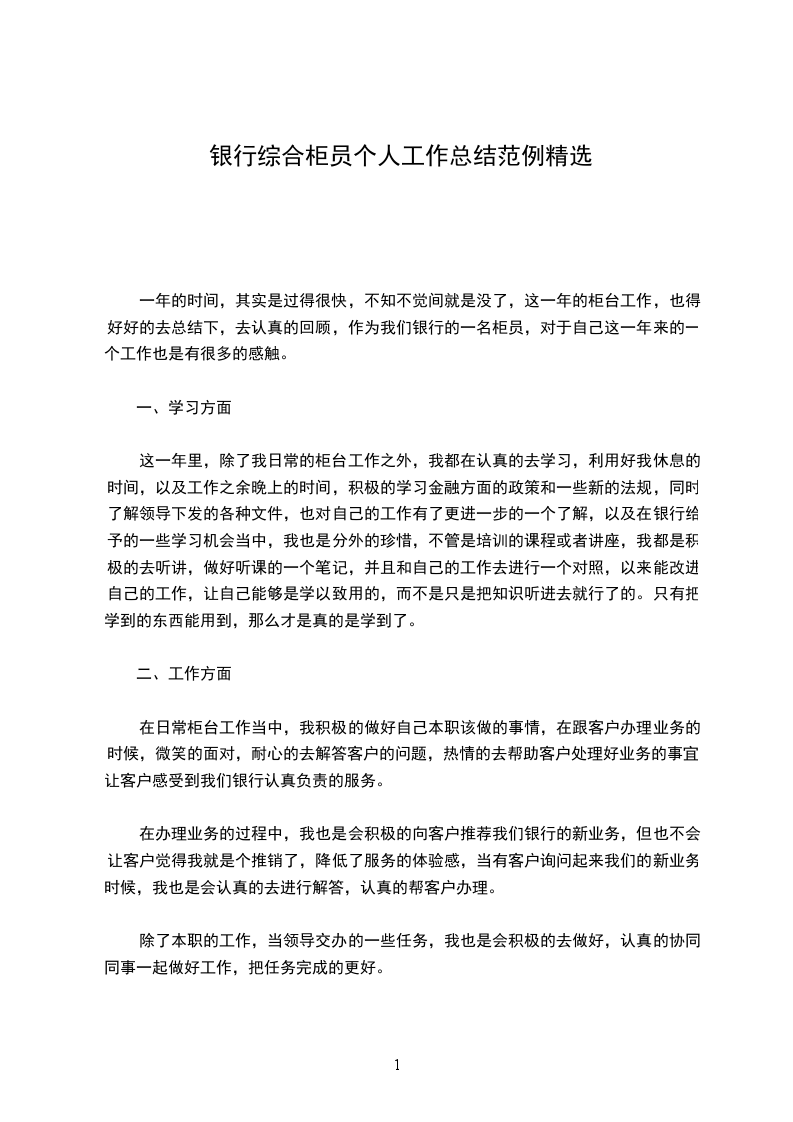 银行综合柜员个人工作总结范例精选

一年的时间，其实是过得很快，不知不觉间就是没了，这一年的柜台工作，也得好好的去总结下，去认真的回顾，作为我们银行的一名柜员，对于自己这一年来的一个工作也是有很多的感触。

一、学习方面

这一年里，除了我日常的柜台工作之外，我都在认真的去学习，利用好我休息的时间，以及工作之余晚上的时间，积极的学习金融方面的政策和一些新的法规，同时了解领导下发的各种文件，也对自己的工作有了更进一步的一个了解，以及在银行给予的一些学习机会当中，我也是分外的珍惜，不管是培训的课程或者讲座，我都是积极的去听讲，做好听课的一个笔记，并且和自己的工作去进行一个对照，以来能改进自己的工作，让自己能够是学以致用的，而不是只是把知识听进去就行了的。只有把学到的东西能用到，那么才是真的是学到了。

二、工作方面

在日常柜台工作当中，我积极的做好自己本职该做的事情，在跟客户办理业务的时候，微笑的面对，耐心的去解答客户的问题，热情的去帮助客户处理好业务的事宜让客户感受到我们银行认真负责的服务。

在办理业务的过程中，我也是会积极的向客户推荐我们银行的新业务，但也不会让客户觉得我就是个推销了，降低了服务的体验感，当有客户询问起来我们的新业务时候，我也是会认真的去进行解答，认真的帮客户办理。

除了本职的工作，当领导交办的一些任务，我也是会积极的去做好，认真的协同同事一起做好工作，把任务完成的更好。

1